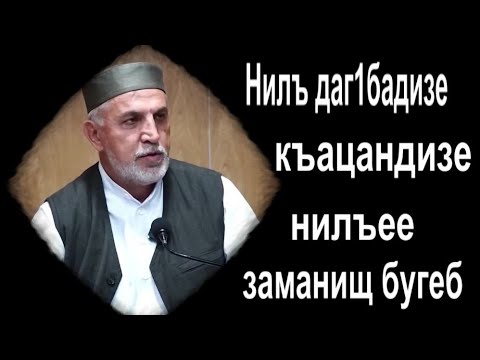 Нилъ даг1бадизе къацандизе нилъее заманищ бугеб